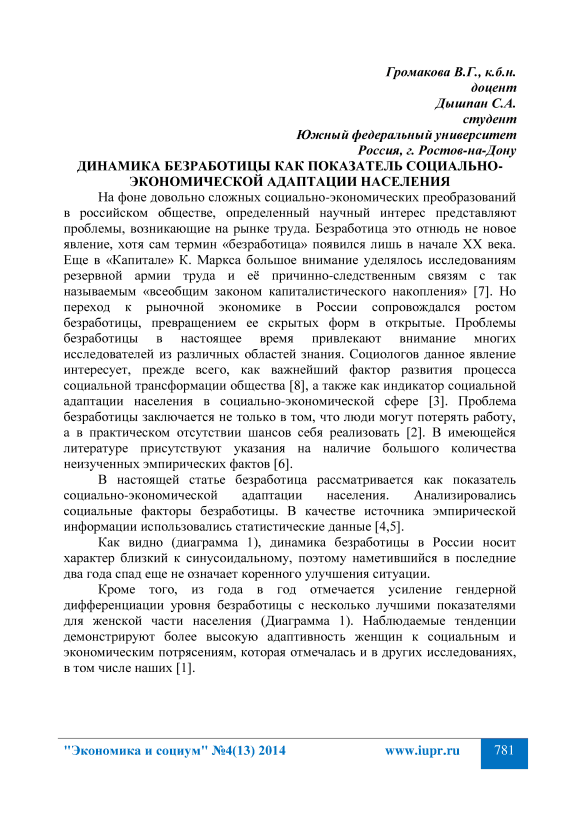 Громакова В.Г., к.б.н.
доцент
Дышпан С.А.
студент
Южный федеральный университет
Россия, г. Ростов-на-Дону

ДИНАМИКА БЕЗРАБОТИЦЫ КАК ПОКАЗАТЕЛЬ СОЦИАЛЬНО-ЭКОНОМИЧЕСКОЙ АДАПТАЦИИ НАСЕЛЕНИЯ

На фоне довольно сложных социально-экономических преобразований в российском обществе, определенный научный интерес представляют проблемы, возникающие на рынке труда. Безработица это отнюдь не новое явление, хотя сам термин «безработица» появился лишь в начале XX века. Еще в «Капитале» К. Маркса большое внимание уделялось исследованиям резервной армии труда и её причинно-следственным связям с так называемым «всеобщим законом капиталистического накопления» [7]. Но переход к рыночной экономике в России сопровождался ростом безработицы, превращением ее скрытых форм в открытые. Проблемы безработицы в настоящее время привлекают внимание многих исследователей из различных областей знания. Социологов данное явление интересует, прежде всего, как важнейший фактор развития процесса социальной трансформации общества [8], а также как индикатор социальной адаптации населения в социально-экономической сфере [3]. Проблема безработицы заключается не только в том, что люди могут потерять работу, а в практическом отсутствии шансов себя реализовать [2]. В имеющейся литературе присутствуют указания на наличие большого количества неизученных эмпирических фактов [6].

В настоящей статье безработица рассматривается как показатель социально-экономической адаптации населения. Анализировались социальные факторы безработицы. В качестве источника эмпирической информации использовались статистические данные [4,5].

Как видно (диаграмма 1), динамика безработицы в России носит характер близкий к синусоидальному, поэтому наметившийся в последние два года спад еще не означает коренного улучшения ситуации.

Кроме того, из года в год отмечается усиление гендерной дифференциации уровня безработицы с несколько лучшими показателями для женской части населения (Диаграмма 1). Наблюдаемые тенденции демонстрируют более высокую адаптивность женщин к социальным и экономическим потрясениям, которая отмечалась и в других исследованиях, в том числе наших [1].

"Экономика и социум" №4(13) 2014 www.iupr.ru 781